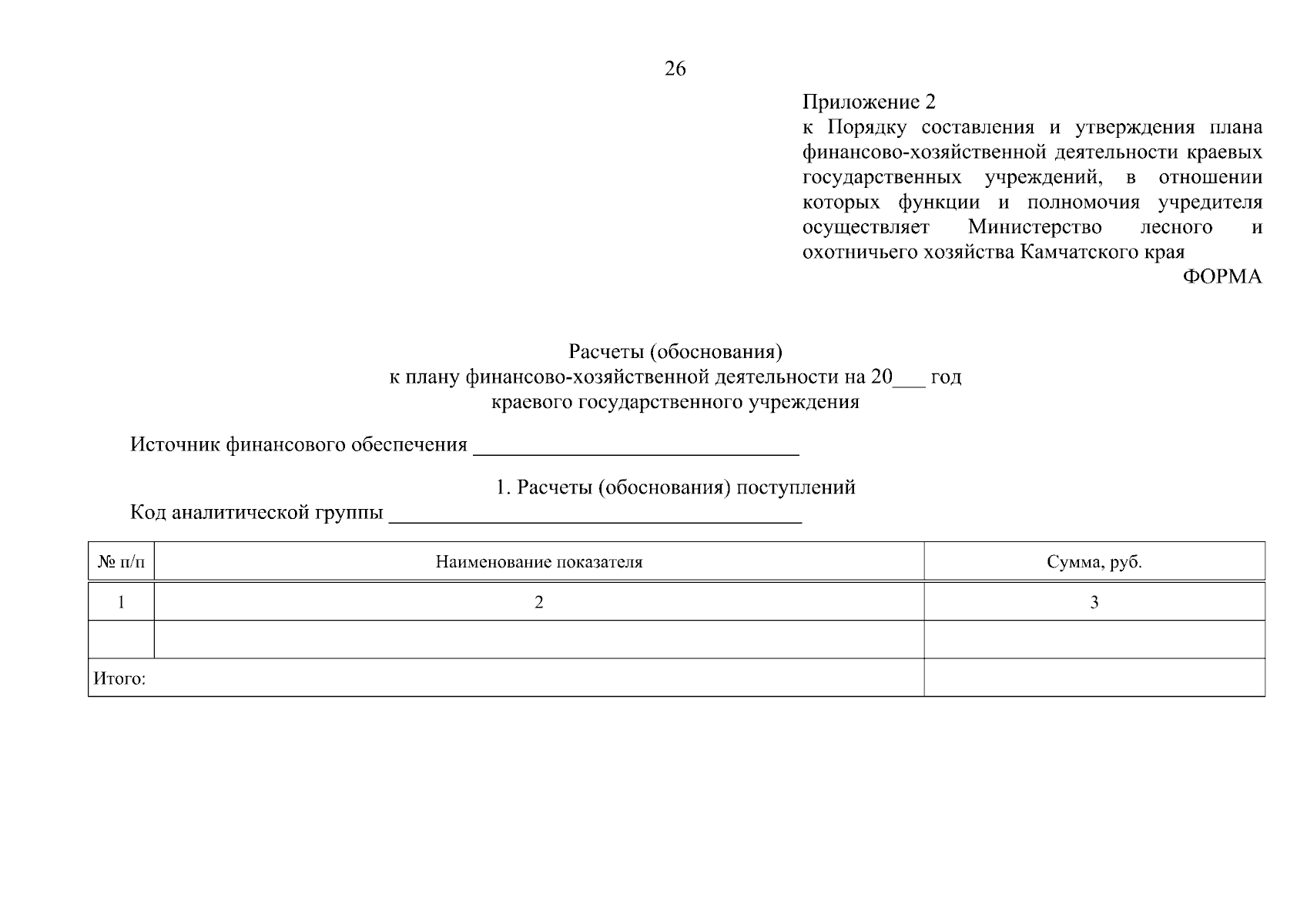 26

Приложение 2
к Порядку составления и утверждения плана финансово-хозяйственной деятельности краевых государственных учреждений, в отношении которых функции и полномочия учредителя осуществляет Министерство лесного и охотничьего хозяйства Камчатского края

ФОРМА

Расчеты (обоснования)
к плану финансово-хозяйственной деятельности на 20___ год
краевого государственного учреждения

Источник финансового обеспечения ______________________________

1. Расчеты (обоснования) поступлений

Код аналитической группы ______________________________________

| № п/п | Наименование показателя | Сумма, руб. |
|---|---|---|
| 1 | 2 | 3 |
| | | |
| Итого: | | |